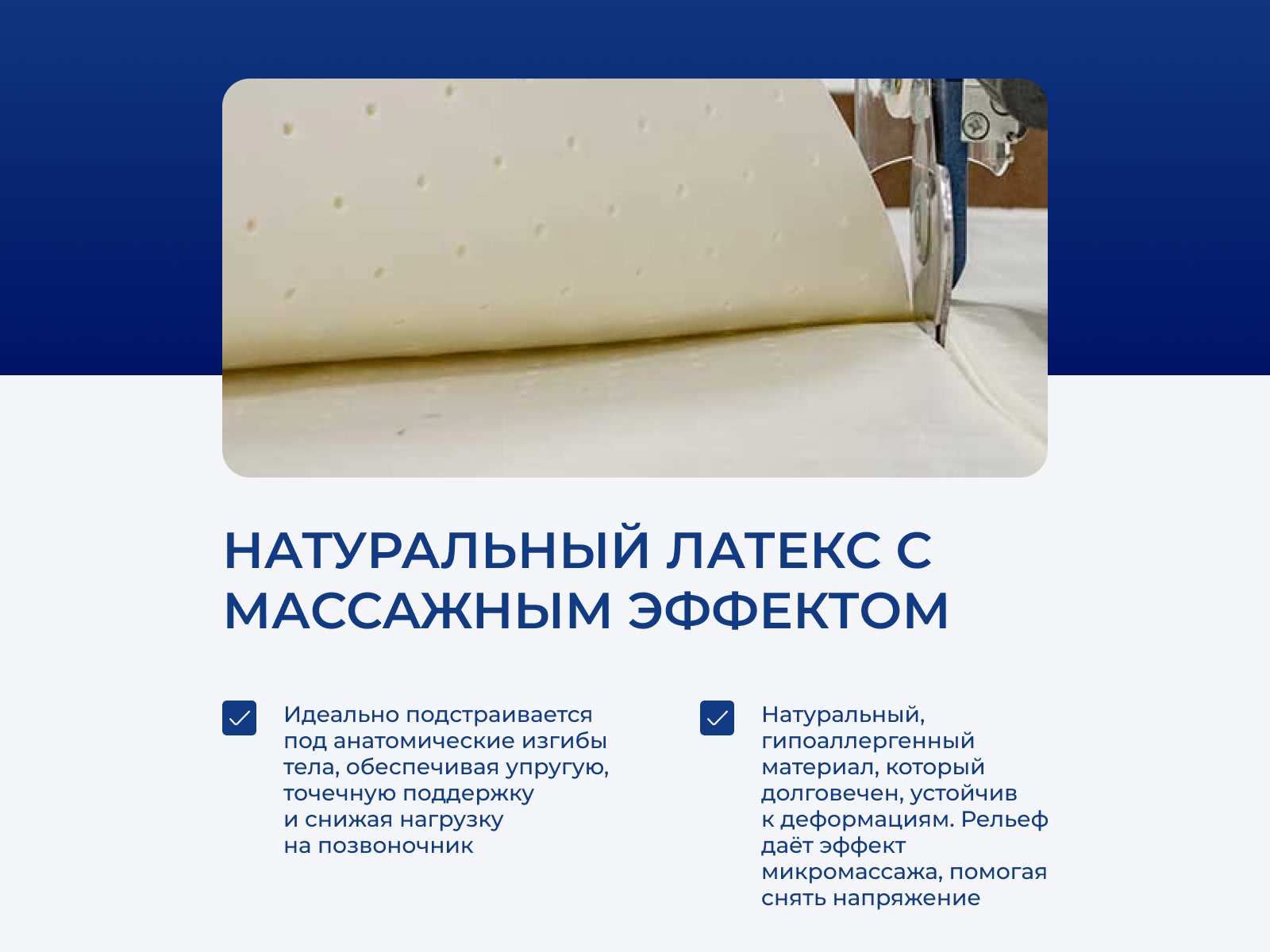 НАТУРАЛЬНЫЙ ЛАТЕКС С МАССАЖНЫМ ЭФФЕКТОМ

Идеально подстраивается под анатомические изгибы тела, обеспечивая упругую, точечную поддержку и снижая нагрузку на позвоночник

Натуральный, гипоаллергенный материал, который долговечен, устойчив к деформациям. Рельеф даёт эффект микромассажа, помогая снять напряжение